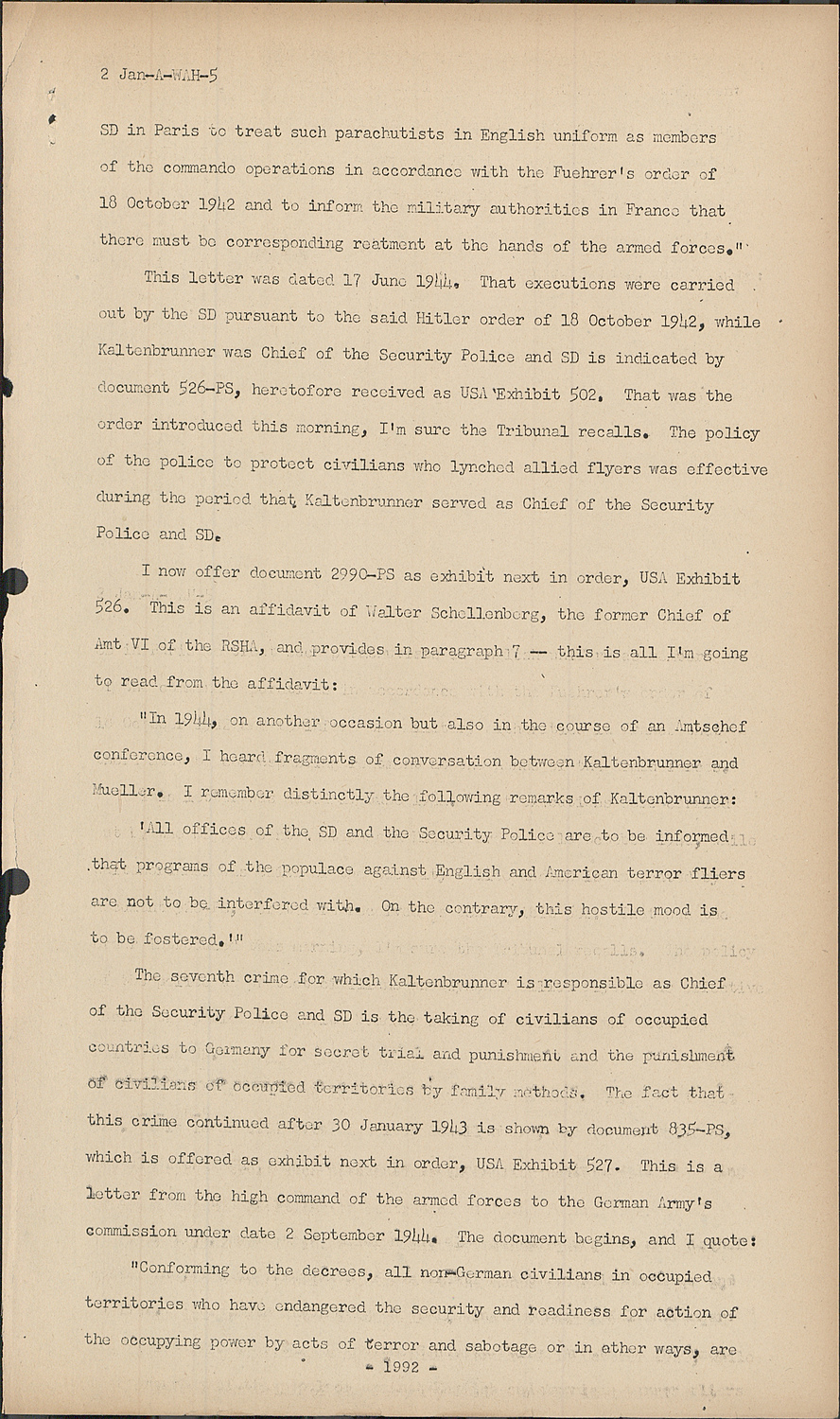 2 Jan-A-WAH-5

SD in Paris to treat such parachutists in English uniform as members of the commando operations in accordance with the Fuehrer's order of 18 October 1942 and to inform the military authorities in France that there must be corresponding reatment at the hands of the armed forces."

This letter was dated 17 June 1944. That executions were carried out by the SD pursuant to the said Hitler order of 18 October 1942, while Kaltenbrunner was Chief of the Security Police and SD is indicated by document 526-PS, heretofore received as USA Exhibit 502. That was the order introduced this morning, I'm sure the Tribunal recalls. The policy of the police to protect civilians who lynched allied flyers was effective during the period that Kaltenbrunner served as Chief of the Security Police and SD.

I now offer document 2990-PS as exhibit next in order, USA Exhibit 526. This is an affidavit of Walter Schellenberg, the former Chief of Amt VI of the RSHA, and provides in paragraph 7 -- this is all I'm going to read from the affidavit:

"In 1944, on another occasion but also in the course of an Amtschef conference, I heard fragments of conversation between Kaltenbrunner and Mueller. I remember distinctly the following remarks of Kaltenbrunner:

'All offices of the SD and the Security Police are to be informed that programs of the populace against English and American terror fliers are not to be interfered with. On the contrary, this hostile mood is to be fostered.'"

The seventh crime for which Kaltenbrunner is responsible as Chief of the Security Police and SD is the taking of civilians of occupied countries to Germany for secret trial and punishment and the punishment of civilians of occupied territories by family methods. The fact that this crime continued after 30 January 1943 is shown by document 835-PS, which is offered as exhibit next in order, USA Exhibit 527. This is a letter from the high command of the armed forces to the German Army's commission under date 2 September 1944. The document begins, and I quote:

"Conforming to the decrees, all non-German civilians in occupied territories who have endangered the security and readiness for action of the occupying power by acts of terror and sabotage or in other ways, are

- 1992 -